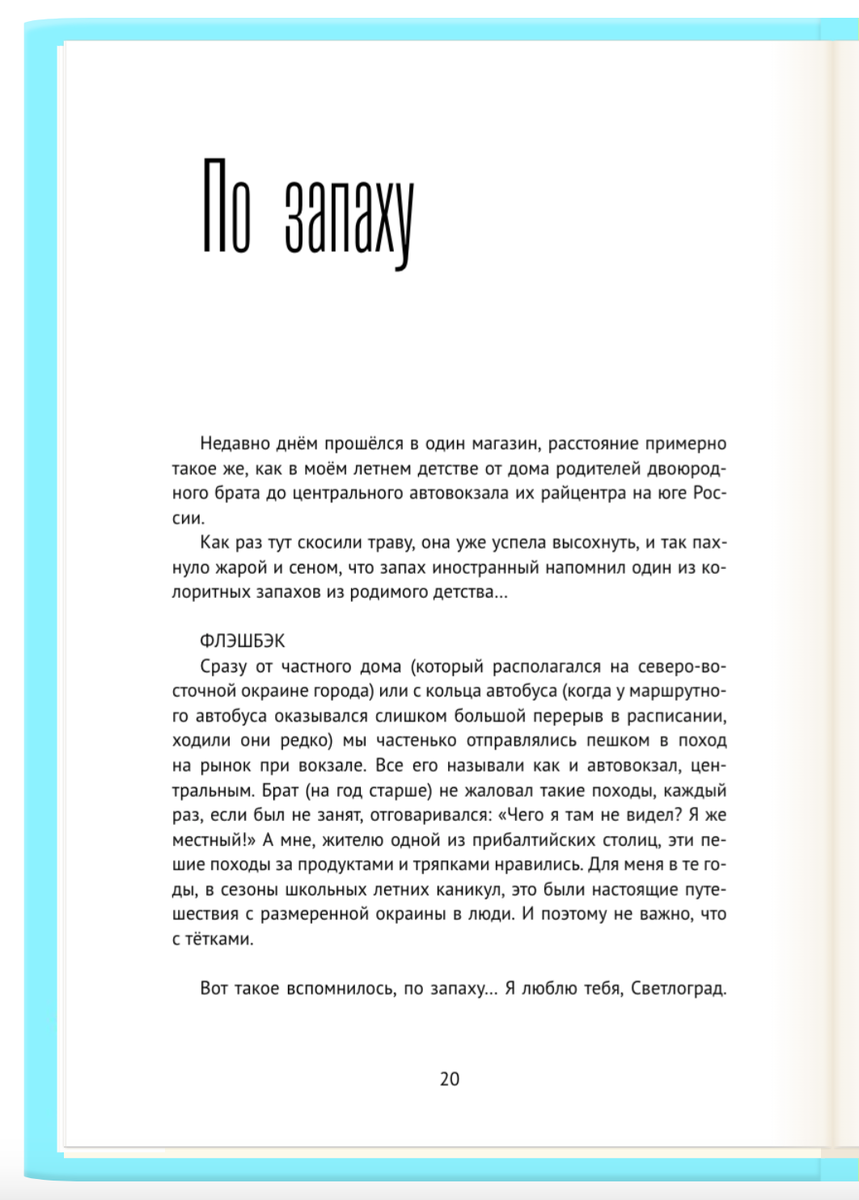 По запаху

Недавно днём прошёлся в один магазин, расстояние примерно такое же, как в моём летнем детстве от дома родителей двоюродного брата до центрального автовокзала их райцентра на юге России.

Как раз тут скосили траву, она уже успела высохнуть, и так пахнуло жарой и сеном, что запах иностранный напомнил один из колоритных запахов из родимого детства…

ФЛЭШБЭК
Сразу от частного дома (который располагался на северо-восточной окраине города) или с кольца автобуса (когда у маршрутного автобуса оказывался слишком большой перерыв в расписании, ходили они редко) мы частенько отправлялись пешком в поход на рынок при вокзале. Все его называли как и автовокзал, центральным. Брат (на год старше) не жаловал такие походы, каждый раз, если был не занят, отговаривался: «Чего я там не видел? Я же местный!» А мне, жителю одной из прибалтийских столиц, эти пешие походы за продуктами и тряпками нравились. Для меня в те годы, в сезоны школьных летних каникул, это были настоящие путешествия с размеренной окраины в люди. И поэтому не важно, что с тётками.

Вот такое вспомнилось, по запаху… Я люблю тебя, Светлоград.

20